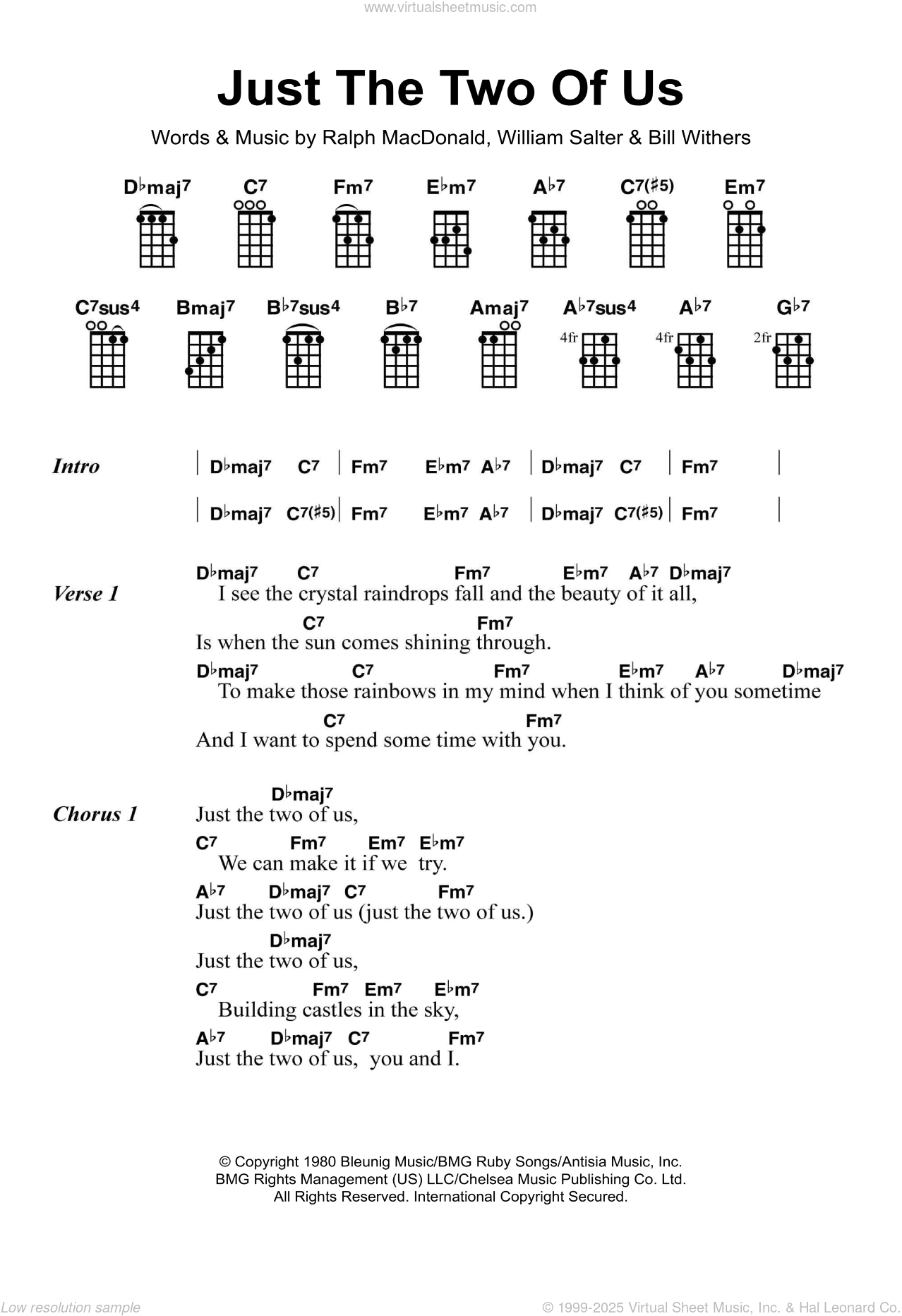 www.virtualsheetmusic.com

Just The Two Of Us

Words & Music by Ralph MacDonald, William Salter & Bill Withers

D♭maj7 C7 Fm7 E♭m7 A♭7 C7(♯5) Em7

C7sus4 Bmaj7 B♭7sus4 B♭7 Amaj7 A♭7sus4 A♭7 G♭7

4fr 4fr 2fr

Intro | D♭maj7 C7 | Fm7 E♭m7 A♭7 | D♭maj7 C7 | Fm7 |

| D♭maj7 C7(♯5) | Fm7 E♭m7 A♭7 | D♭maj7 C7(♯5) | Fm7 |

Verse 1
D♭maj7 C7 Fm7 E♭m7 A♭7 D♭maj7
I see the crystal raindrops fall and the beauty of it all,
C7 Fm7
Is when the sun comes shining through.
D♭maj7 C7 Fm7 E♭m7 A♭7 D♭maj7
To make those rainbows in my mind when I think of you sometime
C7 Fm7
And I want to spend some time with you.

Chorus 1
D♭maj7
Just the two of us,
C7 Fm7 Em7 E♭m7
We can make it if we try.
A♭7 D♭maj7 C7 Fm7
Just the two of us (just the two of us.)
D♭maj7
Just the two of us,
C7 Fm7 Em7 E♭m7
Building castles in the sky,
A♭7 D♭maj7 C7 Fm7
Just the two of us, you and I.

© Copyright 1980 Bleunig Music/BMG Ruby Songs/Antisia Music, Inc.
BMG Rights Management (US) LLC/Chelsea Music Publishing Co. Ltd.
All Rights Reserved. International Copyright Secured.

Low resolution sample

© 1999-2025 Virtual Sheet Music, Inc. & Hal Leonard Co.